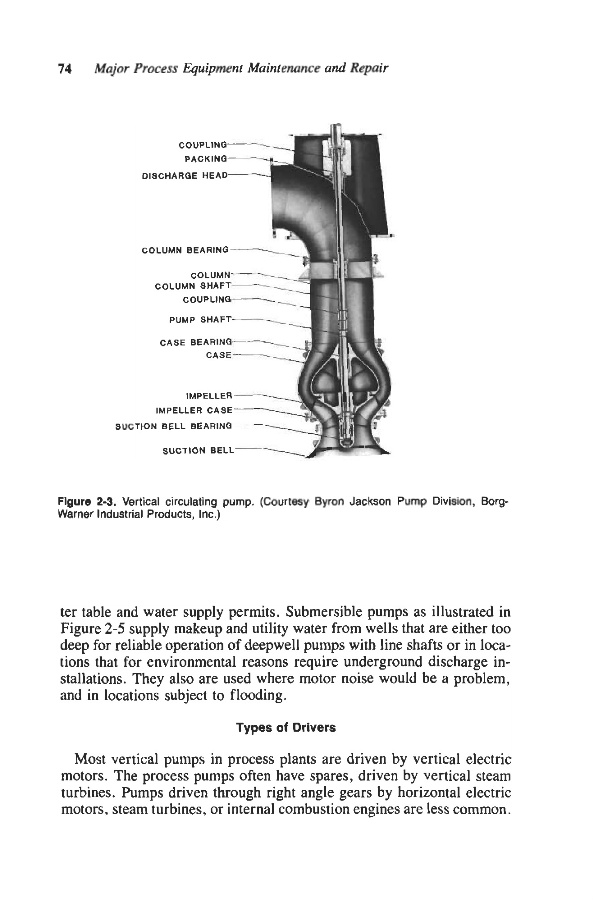 74 Major Process Equipment Maintenance and Repair

COUPLING
PACKING
DISCHARGE HEAD
COLUMN BEARING
COLUMN
COLUMN SHAFT
COUPLING
PUMP SHAFT
CASE BEARING
CASE
IMPELLER
IMPELLER CASE
SUCTION BELL BEARING
SUCTION BELL

Figure 2-3. Vertical circulating pump. (Courtesy Byron Jackson Pump Division, Borg-Warner Industrial Products, Inc.)

ter table and water supply permits. Submersible pumps as illustrated in Figure 2-5 supply makeup and utility water from wells that are either too deep for reliable operation of deepwell pumps with line shafts or in locations that for environmental reasons require underground discharge installations. They also are used where motor noise would be a problem, and in locations subject to flooding.

Types of Drivers

Most vertical pumps in process plants are driven by vertical electric motors. The process pumps often have spares, driven by vertical steam turbines. Pumps driven through right angle gears by horizontal electric motors, steam turbines, or internal combustion engines are less common.